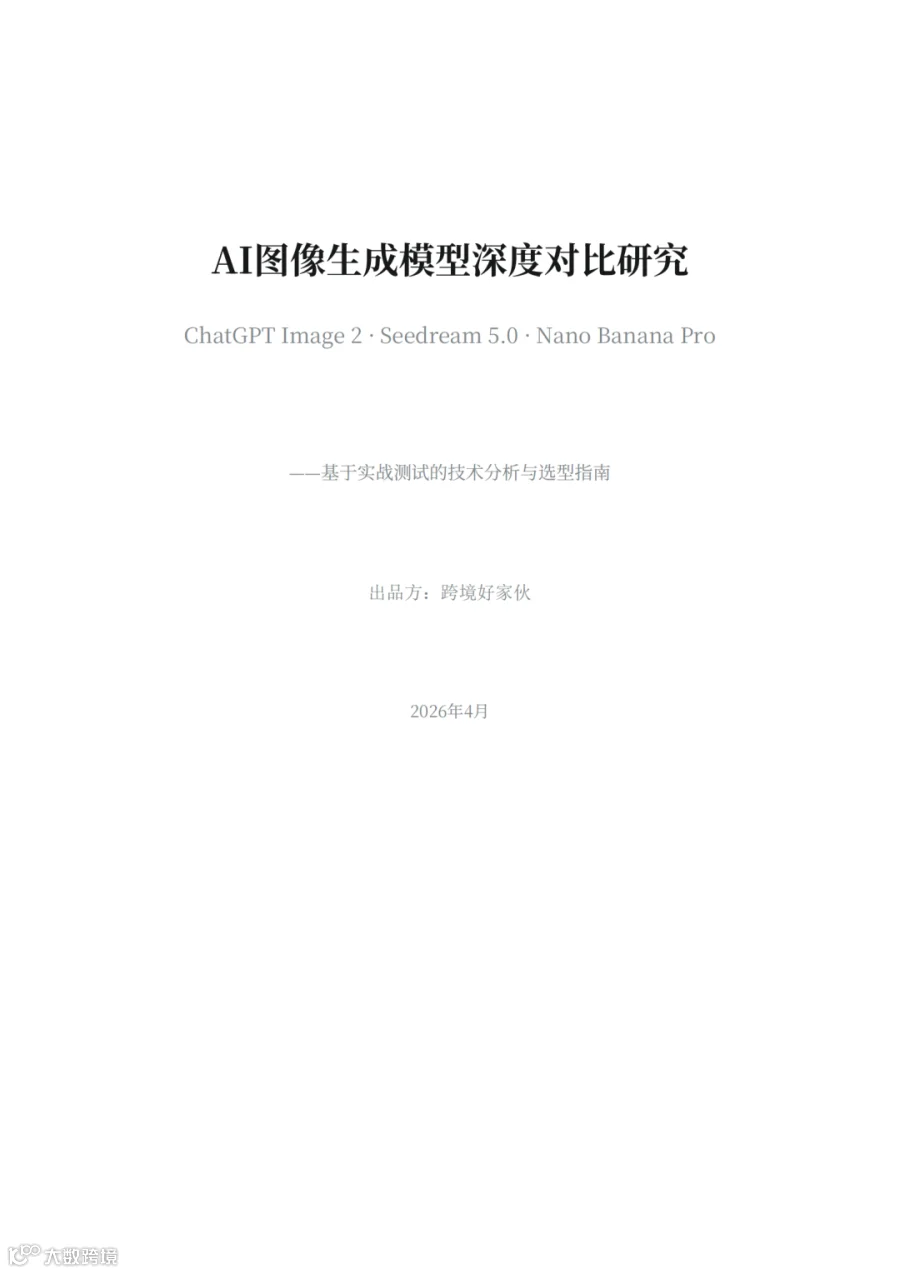 AI图像生成模型深度对比研究

ChatGPT Image 2 · Seedream 5.0 · Nano Banana Pro

——基于实战测试的技术分析与选型指南

出品方：跨境好家伙

2026年4月

大数跨境